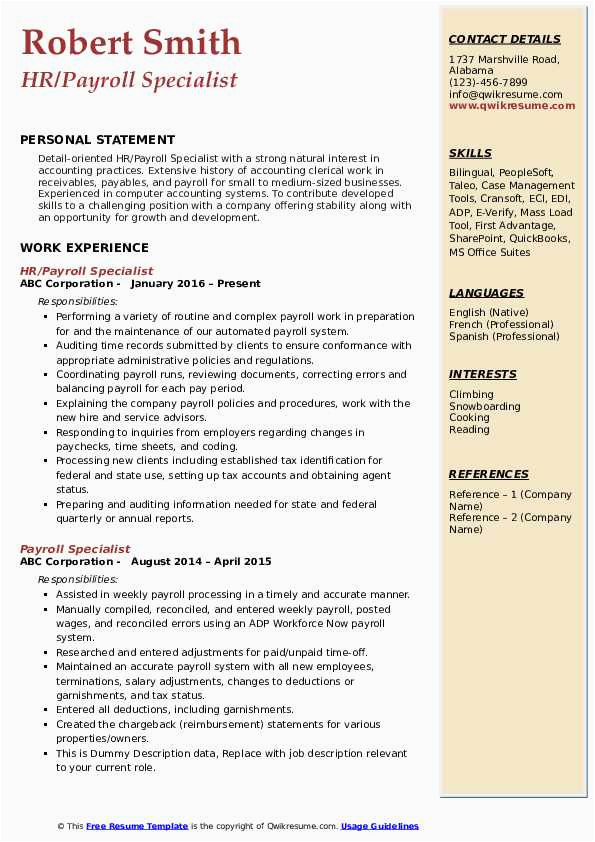 Robert Smith
HR/Payroll Specialist

PERSONAL STATEMENT

Detail-oriented HR/Payroll Specialist with a strong natural interest in accounting practices. Extensive history of accounting clerical work in receivables, payables, and payroll for small to medium-sized businesses. Experienced in computer accounting systems. To contribute developed skills to a challenging position with a company offering stability along with an opportunity for growth and development.

WORK EXPERIENCE

HR/Payroll Specialist
ABC Corporation - January 2016 – Present
Responsibilities:
- Performing a variety of routine and complex payroll work in preparation for and the maintenance of our automated payroll system.
- Auditing time records submitted by clients to ensure conformance with appropriate administrative policies and regulations.
- Coordinating payroll runs, reviewing documents, correcting errors and balancing payroll for each pay period.
- Explaining the company payroll policies and procedures, work with the new hire and service advisors.
- Responding to inquiries from employers regarding changes in paychecks, time sheets, and coding.
- Processing new clients including established tax identification for federal and state use, setting up tax accounts and obtaining agent status.
- Preparing and auditing information needed for state and federal quarterly or annual reports.

Payroll Specialist
ABC Corporation - August 2014 – April 2015
Responsibilities:
- Assisted in weekly payroll processing in a timely and accurate manner.
- Manually compiled, reconciled, and entered weekly payroll, posted wages, and reconciled errors using an ADP Workforce Now payroll system.
- Researched and entered adjustments for paid/unpaid time-off.
- Maintained an accurate payroll system with all new employees, terminations, salary adjustments, changes to deductions or garnishments, and tax status.
- Entered all deductions, including garnishments.
- Created the chargeback (reimbursement) statements for various properties/owners.
- This is Dummy Description data, Replace with job description relevant to your current role.

CONTACT DETAILS
1737 Marshville Road, Alabama
(123)-456-7899
info@qwikresume.com
www.qwikresume.com

SKILLS
Bilingual, PeopleSoft, Taleo, Case Management Tools, Cransoft, ECI, EDI, ADP, E-Verify, Mass Load Tool, First Advantage, SharePoint, QuickBooks, MS Office Suites

LANGUAGES
English (Native)
French (Professional)
Spanish (Professional)

INTERESTS
Climbing
Snowboarding
Cooking
Reading

REFERENCES
Reference – 1 (Company Name)
Reference – 2 (Company Name)

© This Free Resume Template is the copyright of Qwikresume.com. Usage Guidelines